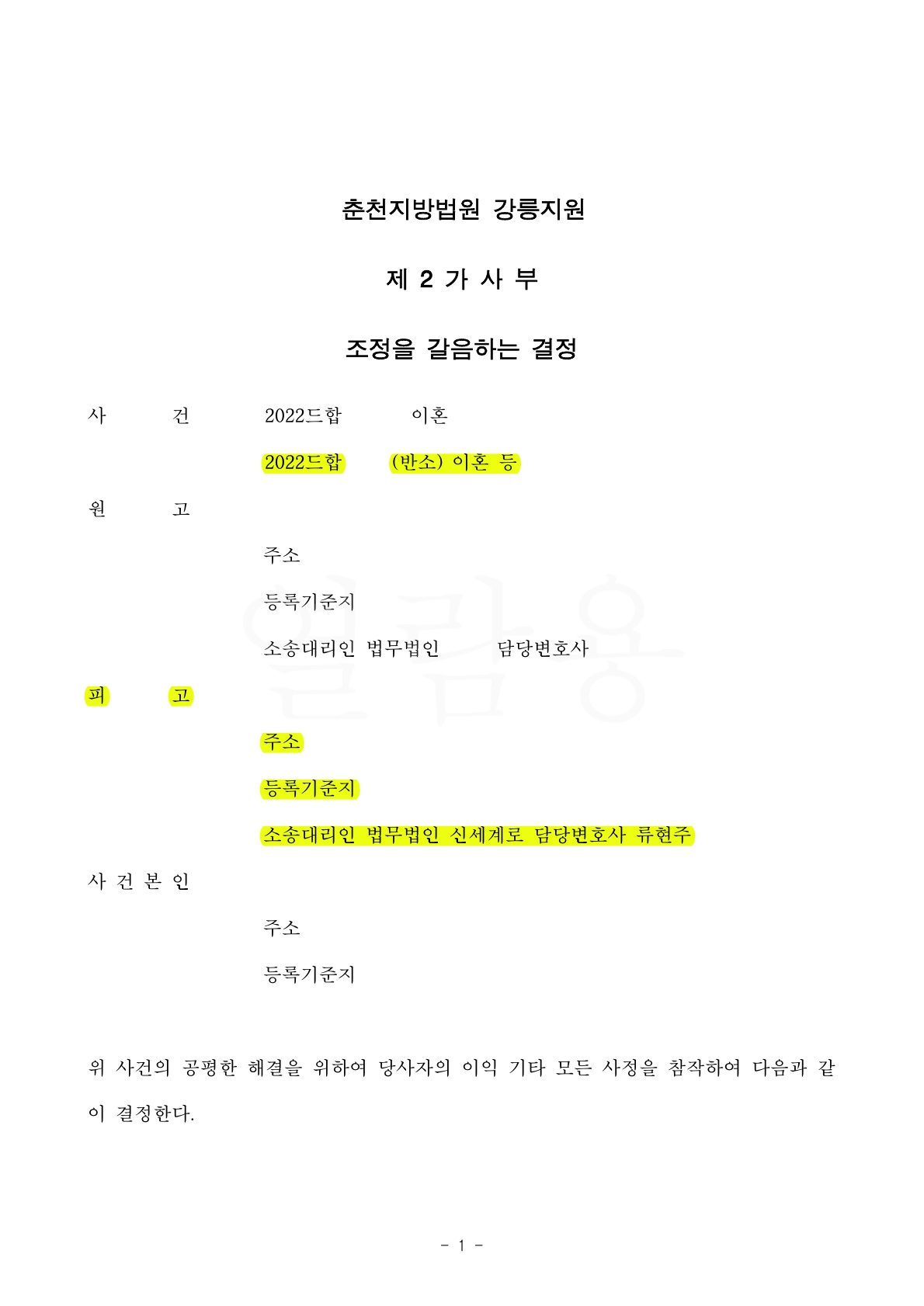 춘천지방법원 강릉지원

제 2 가 사 부

조정을 갈음하는 결정

사 건 2022드합 이혼

2022드합 (반소) 이혼 등

원 고

주소

등록기준지

소송대리인 법무법인 담당변호사

피 고

주소

등록기준지

소송대리인 법무법인 신세계로 담당변호사 류현주

사 건 본 인

주소

등록기준지

위 사건의 공평한 해결을 위하여 당사자의 이익 기타 모든 사정을 참작하여 다음과 같이 결정한다.

열람용

- 1 -